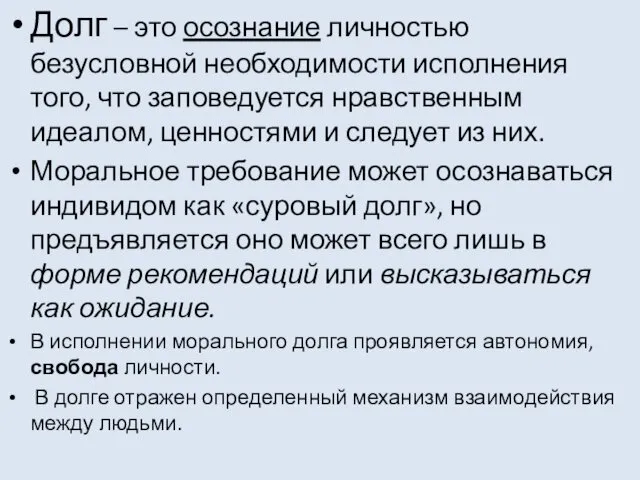 • Долг – это осознание личностью безусловной необходимости исполнения того, что заповедуется нравственным идеалом, ценностями и следует из них.

• Моральное требование может осознаваться индивидом как «суровый долг», но предъявляется оно может всего лишь в форме рекомендаций или высказываться как ожидание.

• В исполнении морального долга проявляется автономия, свобода личности.

• В долге отражен определенный механизм взаимодействия между людьми.